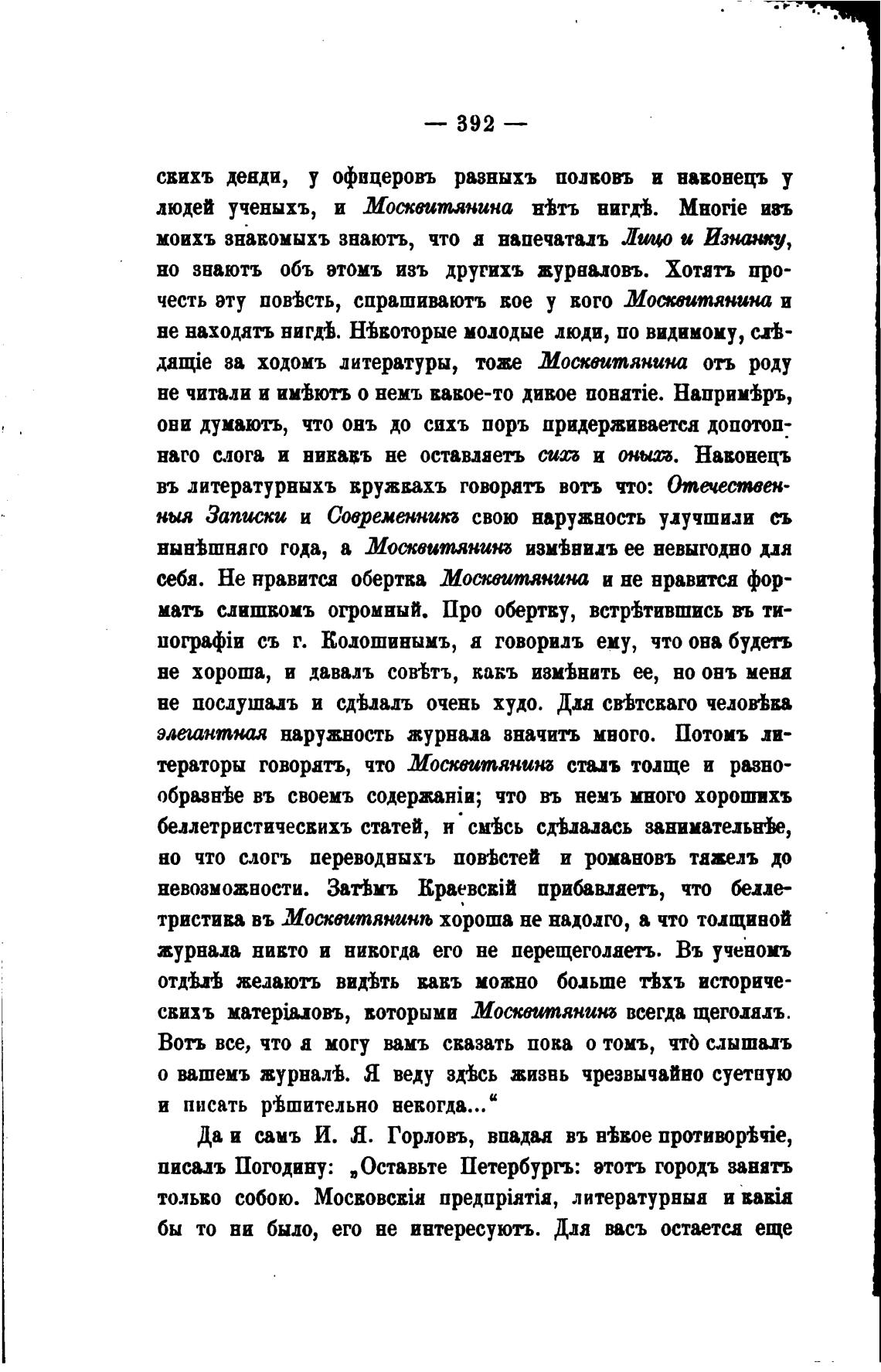 — 392 —

скихъ денди, у офицеровъ разныхъ полковъ и наконецъ у людей ученыхъ, и Москвитянина нѣтъ нигдѣ. Многіе изъ моихъ знакомыхъ знаютъ, что я напечаталъ Лицо и Изнанку, но знаютъ объ этомъ изъ другихъ журналовъ. Хотятъ прочесть эту повѣсть, спрашиваютъ кое у кого Москвитянина и не находятъ нигдѣ. Нѣкоторые молодые люди, по видимому, слѣдящіе за ходомъ литературы, тоже Москвитянина отъ роду не читали и имѣютъ о немъ какое-то дикое понятіе. Напримѣръ, они думаютъ, что онъ до сихъ поръ придерживается допотопнаго слога и никакъ не оставляетъ сихъ и оныхъ. Наконецъ въ литературныхъ кружкахъ говорятъ вотъ что: Отечественныя Записки и Современникъ свою наружность улучшили съ нынѣшняго года, а Москвитянинъ измѣнилъ ее невыгодно для себя. Не нравится обертка Москвитянина и не нравится форматъ слишкомъ огромный. Про обертку, встрѣтившись въ типографіи съ г. Колошинымъ, я говорилъ ему, что она будетъ не хороша, и давалъ совѣтъ, какъ измѣнить ее, но онъ меня не послушалъ и сдѣлалъ очень худо. Для свѣтскаго человѣка элегантная наружность журнала значитъ много. Потомъ литераторы говорятъ, что Москвитянинъ сталъ толще и разнообразнѣе въ своемъ содержаніи; что въ немъ много хорошихъ беллетристическихъ статей, и смѣсь сдѣлалась занимательнѣе, но что слогъ переводныхъ повѣстей и романовъ тяжелъ до невозможности. Затѣмъ Краевскій прибавляетъ, что беллетристика въ Москвитянинѣ хороша не надолго, а что толщиной журнала никто и никогда его не перещеголяетъ. Въ ученомъ отдѣлѣ желаютъ видѣть какъ можно больше тѣхъ историческихъ матеріаловъ, которыми Москвитянинъ всегда щеголялъ. Вотъ все, что я могу вамъ сказать пока о томъ, что̀ слышалъ о вашемъ журналѣ. Я веду здѣсь жизнь чрезвычайно суетную и писать рѣшительно некогда...“

Да и самъ И. Я. Горловъ, впадая въ нѣкое противорѣчіе, писалъ Погодину: „Оставьте Петербургъ: этотъ городъ занятъ только собою. Московскія предпріятія, литературныя и какія бы то ни было, его не интересуютъ. Для васъ остается еще